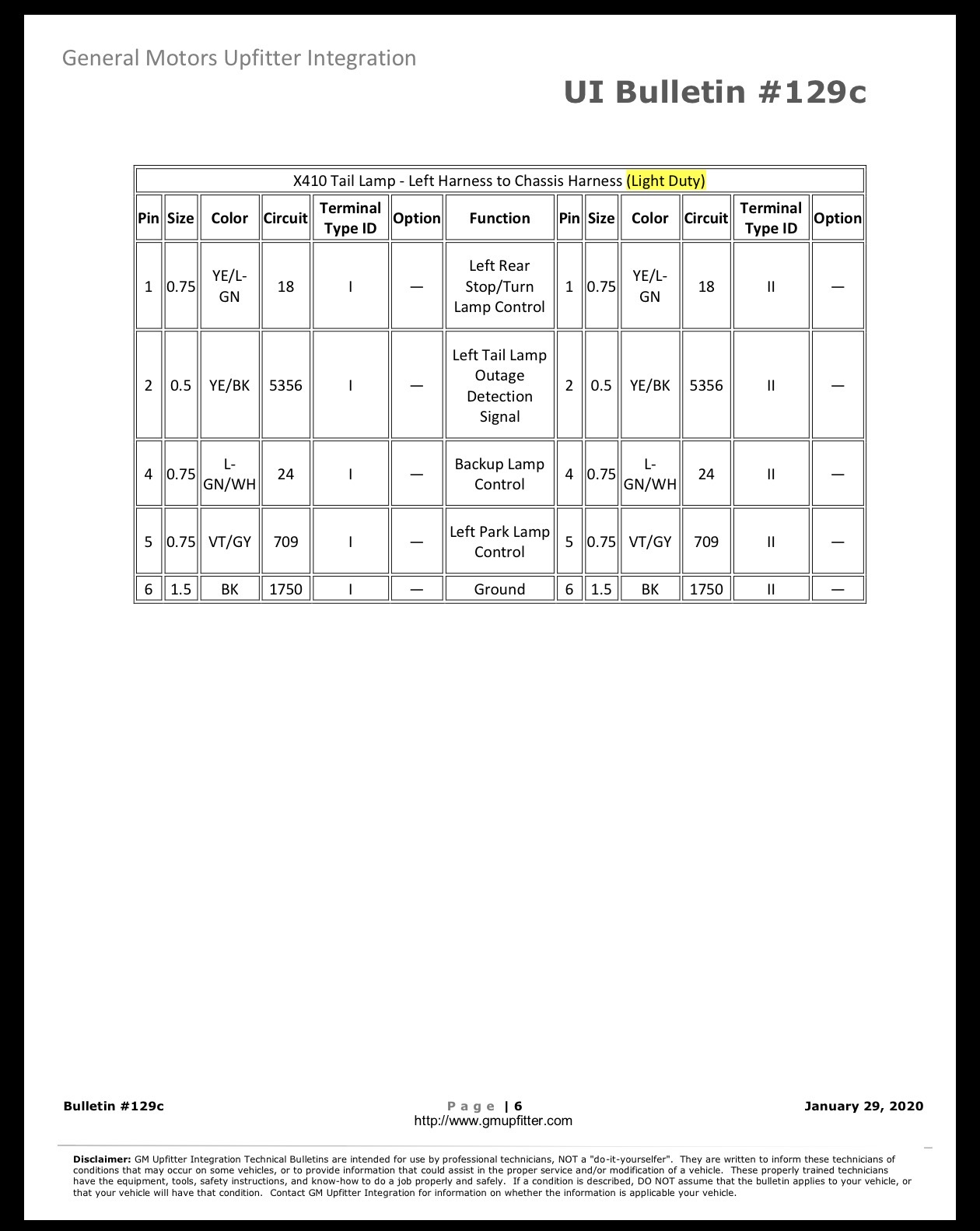 General Motors Upfitter Integration

UI Bulletin #129c

| X410 Tail Lamp - Left Harness to Chassis Harness (Light Duty) | | | | | | | | | | | | |
|---|---|---|---|---|---|---|---|---|---|---|---|---|
| Pin | Size | Color | Circuit | Terminal Type ID | Option | Function | Pin | Size | Color | Circuit | Terminal Type ID | Option |
| 1 | 0.75 | YE/L-GN | 18 | I | — | Left Rear Stop/Turn Lamp Control | 1 | 0.75 | YE/L-GN | 18 | II | — |
| 2 | 0.5 | YE/BK | 5356 | I | — | Left Tail Lamp Outage Detection Signal | 2 | 0.5 | YE/BK | 5356 | II | — |
| 4 | 0.75 | L-GN/WH | 24 | I | — | Backup Lamp Control | 4 | 0.75 | L-GN/WH | 24 | II | — |
| 5 | 0.75 | VT/GY | 709 | I | — | Left Park Lamp Control | 5 | 0.75 | VT/GY | 709 | II | — |
| 6 | 1.5 | BK | 1750 | I | — | Ground | 6 | 1.5 | BK | 1750 | II | — |

Bulletin #129c

Page | 6
http://www.gmupfitter.com

January 29, 2020

Disclaimer: GM Upfitter Integration Technical Bulletins are intended for use by professional technicians, NOT a "do-it-yourselfer". They are written to inform these technicians of conditions that may occur on some vehicles, or to provide information that could assist in the proper service and/or modification of a vehicle. These properly trained technicians have the equipment, tools, safety instructions, and know-how to do a job properly and safely. If a condition is described, DO NOT assume that the bulletin applies to your vehicle, or that your vehicle will have that condition. Contact GM Upfitter Integration for information on whether the information is applicable your vehicle.